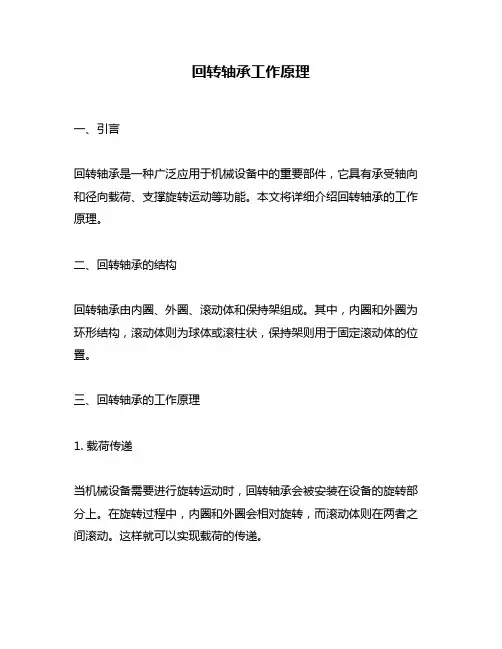 回转轴承工作原理

一、引言

回转轴承是一种广泛应用于机械设备中的重要部件，它具有承受轴向和径向载荷、支撑旋转运动等功能。本文将详细介绍回转轴承的工作原理。

二、回转轴承的结构

回转轴承由内圈、外圈、滚动体和保持架组成。其中，内圈和外圈为环形结构，滚动体则为球体或滚柱状，保持架则用于固定滚动体的位置。

三、回转轴承的工作原理

1. 载荷传递

当机械设备需要进行旋转运动时，回转轴承会被安装在设备的旋转部分上。在旋转过程中，内圈和外圈会相对旋转，而滚动体则在两者之间滚动。这样就可以实现载荷的传递。